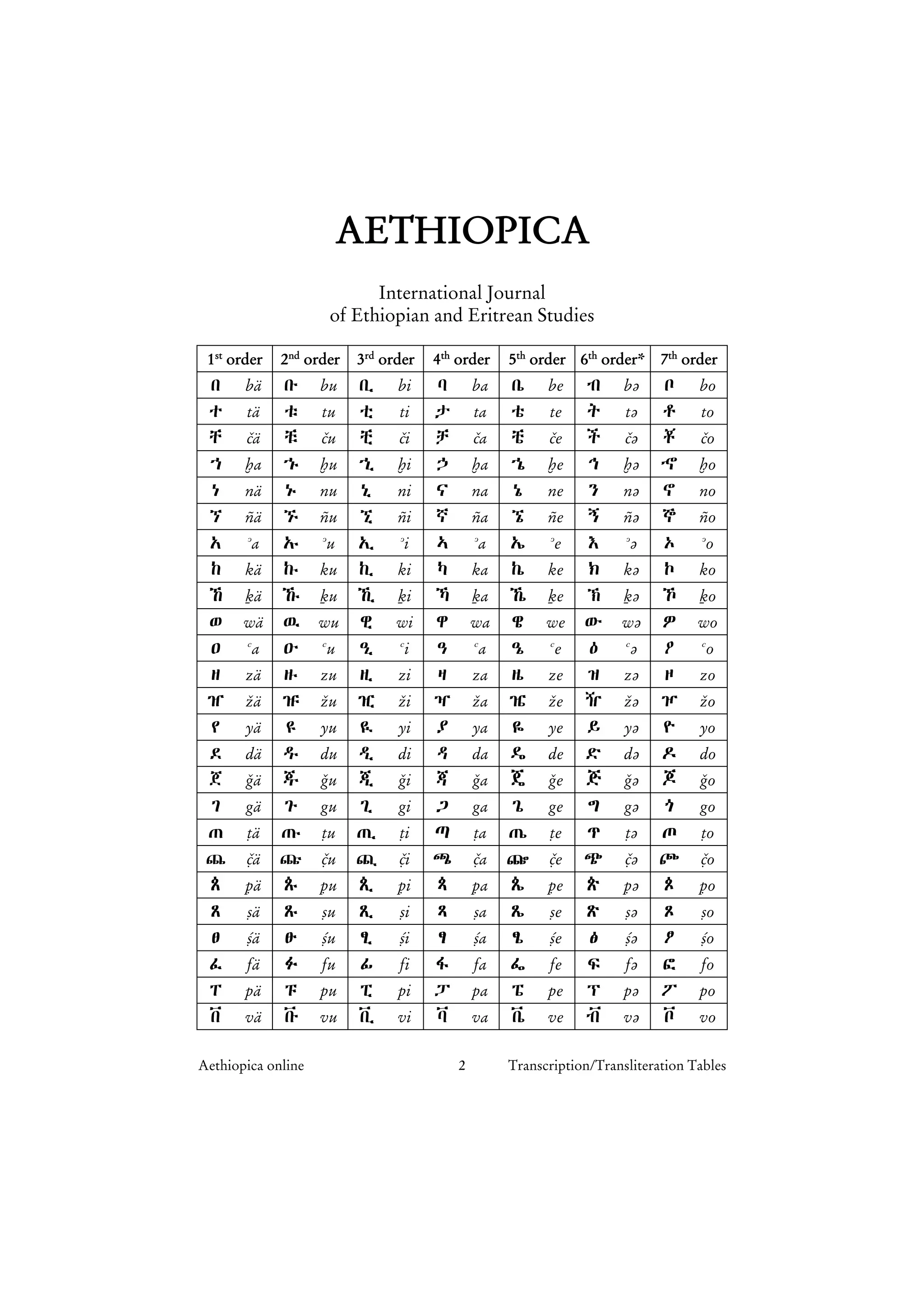 AETHIOPICA

International Journal
of Ethiopian and Eritrean Studies

| 1st order | 2nd order | 3rd order | 4th order | 5th order | 6th order* | 7th order |
|---|---|---|---|---|---|---|
| በ bä | ቡ bu | ቢ bi | ባ ba | ቤ be | ብ bə | ቦ bo |
| ተ tä | ቱ tu | ቲ ti | ታ ta | ቴ te | ት tə | ቶ to |
| ቸ čä | ቹ ču | ቺ či | ቻ ča | ቼ če | ች čə | ቾ čo |
| ኀ ḫa | ኁ ḫu | ኂ ḫi | ኃ ḫa | ኄ ḫe | ኅ ḫə | ኆ ḫo |
| ነ nä | ኑ nu | ኒ ni | ና na | ኔ ne | ን nə | ኖ no |
| ኘ ñä | ኙ ñu | ኚ ñi | ኛ ña | ኜ ñe | ኝ ñə | ኞ ño |
| አ ʾa | ኡ ʾu | ኢ ʾi | ኣ ʾa | ኤ ʾe | እ ʾə | ኦ ʾo |
| ከ kä | ኩ ku | ኪ ki | ካ ka | ኬ ke | ክ kə | ኮ ko |
| ኸ ḵä | ኹ ḵu | ኺ ḵi | ኻ ḵa | ኼ ḵe | ኽ ḵə | ኾ ḵo |
| ወ wä | ዉ wu | ዊ wi | ዋ wa | ዌ we | ው wə | ዎ wo |
| ዐ ʿa | ዑ ʿu | ዒ ʿi | ዓ ʿa | ዔ ʿe | ዕ ʿə | ዖ ʿo |
| ዘ zä | ዙ zu | ዚ zi | ዛ za | ዜ ze | ዝ zə | ዞ zo |
| ዠ žä | ዡ žu | ዢ ži | ዣ ža | ዤ že | ዥ žə | ዦ žo |
| የ yä | ዩ yu | ዪ yi | ያ ya | ዬ ye | ይ yə | ዮ yo |
| ደ dä | ዱ du | ዲ di | ዳ da | ዴ de | ድ də | ዶ do |
| ጀ ǧä | ጁ ǧu | ጂ ǧi | ጃ ǧa | ጄ ǧe | ጅ ǧə | ጆ ǧo |
| ገ gä | ጉ gu | ጊ gi | ጋ ga | ጌ ge | ግ gə | ጎ go |
| ጠ ṭä | ጡ ṭu | ጢ ṭi | ጣ ṭa | ጤ ṭe | ጥ ṭə | ጦ ṭo |
| ጨ č̣ä | ጩ č̣u | ጪ č̣i | ጫ č̣a | ጬ č̣e | ጭ č̣ə | ጮ č̣o |
| ጰ p̣ä | ጱ p̣u | ጲ p̣i | ጳ p̣a | ጴ p̣e | ጵ p̣ə | ጶ p̣o |
| ጸ ṣä | ጹ ṣu | ጺ ṣi | ጻ ṣa | ጼ ṣe | ጽ ṣə | ጾ ṣo |
| ፀ ṣ́ä | ፁ ṣ́u | ፂ ṣ́i | ፃ ṣ́a | ፄ ṣ́e | ፅ ṣ́ə | ፆ ṣ́o |
| ፈ fä | ፉ fu | ፊ fi | ፋ fa | ፌ fe | ፍ fə | ፎ fo |
| ፐ pä | ፑ pu | ፒ pi | ፓ pa | ፔ pe | ፕ pə | ፖ po |
| ቨ vä | ቩ vu | ቪ vi | ቫ va | ቬ ve | ቭ və | ቮ vo |

Aethiopica online 2 Transcription/Transliteration Tables